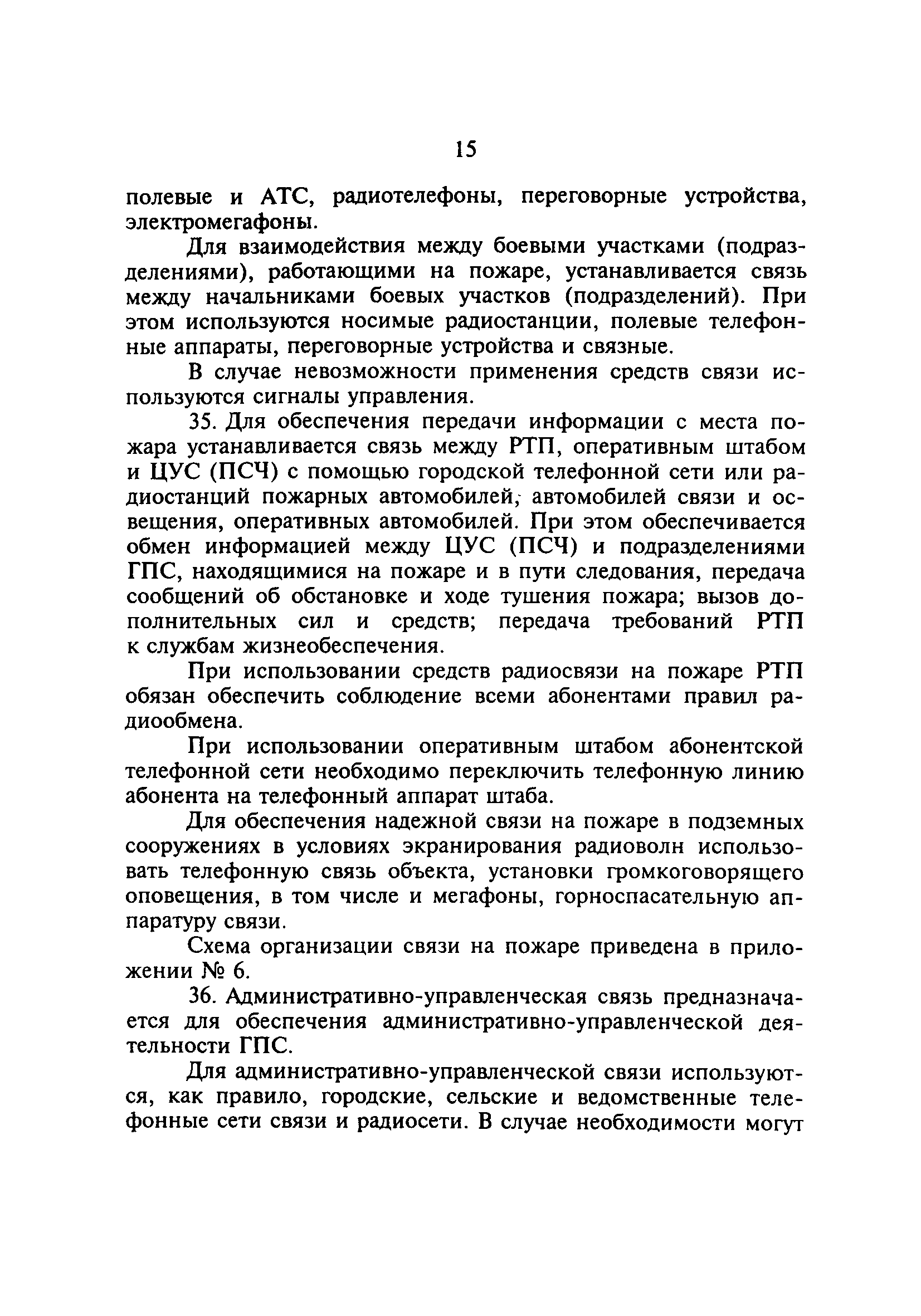 15

полевые и АТС, радиотелефоны, переговорные устройства, электромегафоны.

Для взаимодействия между боевыми участками (подразделениями), работающими на пожаре, устанавливается связь между начальниками боевых участков (подразделений). При этом используются носимые радиостанции, полевые телефонные аппараты, переговорные устройства и связные.

В случае невозможности применения средств связи используются сигналы управления.

35. Для обеспечения передачи информации с места пожара устанавливается связь между РТП, оперативным штабом и ЦУС (ПСЧ) с помощью городской телефонной сети или радиостанций пожарных автомобилей, автомобилей связи и освещения, оперативных автомобилей. При этом обеспечивается обмен информацией между ЦУС (ПСЧ) и подразделениями ГПС, находящимися на пожаре и в пути следования, передача сообщений об обстановке и ходе тушения пожара; вызов дополнительных сил и средств; передача требований РТП к службам жизнеобеспечения.

При использовании средств радиосвязи на пожаре РТП обязан обеспечить соблюдение всеми абонентами правил радиообмена.

При использовании оперативным штабом абонентской телефонной сети необходимо переключить телефонную линию абонента на телефонный аппарат штаба.

Для обеспечения надежной связи на пожаре в подземных сооружениях в условиях экранирования радиоволн использовать телефонную связь объекта, установки громкоговорящего оповещения, в том числе и мегафоны, горноспасательную аппаратуру связи.

Схема организации связи на пожаре приведена в приложении № 6.

36. Административно-управленческая связь предназначается для обеспечения административно-управленческой деятельности ГПС.

Для административно-управленческой связи используются, как правило, городские, сельские и ведомственные телефонные сети связи и радиосети. В случае необходимости могут